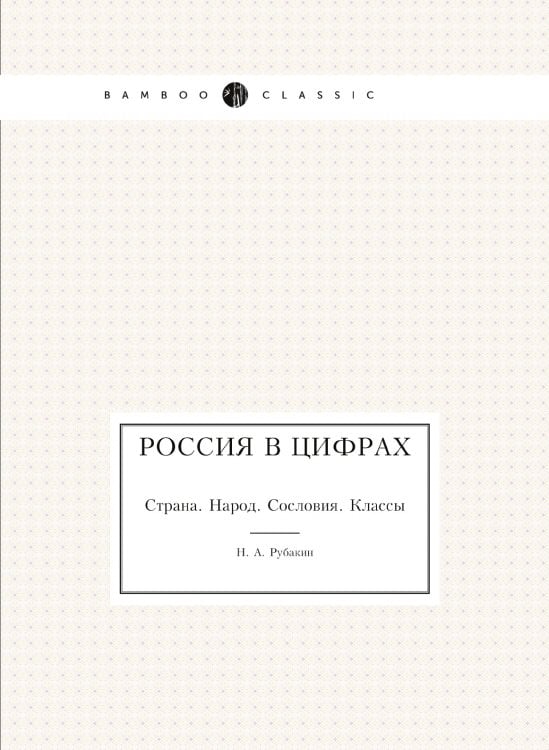 BAMBOO CLASSIC

РОССИЯ В ЦИФРАХ

Страна. Народ. Сословия. Классы

Н. А. Рубакин